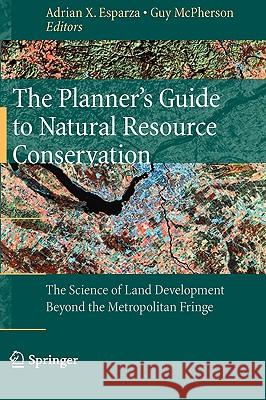 Adrian X. Esparza • Guy McPherson
Editors

The Planner's Guide to Natural Resource Conservation

The Science of Land Development Beyond the Metropolitan Fringe

Springer

Kraina Książek